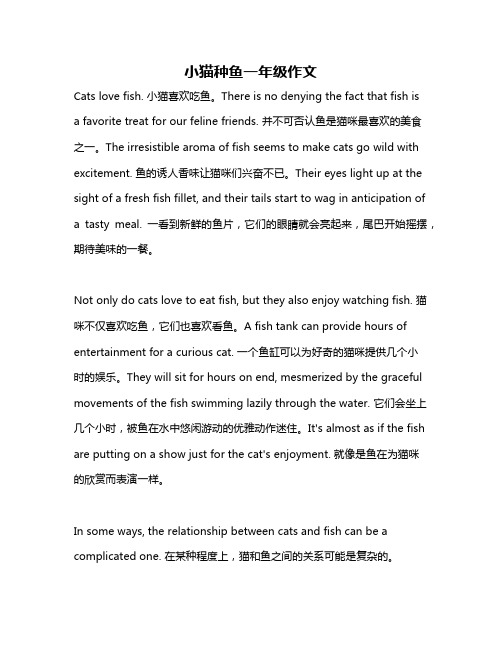 小猫种鱼一年级作文

Cats love fish. 小猫喜欢吃鱼。There is no denying the fact that fish is a favorite treat for our feline friends. 并不可否认鱼是猫咪最喜欢的美食之一。The irresistible aroma of fish seems to make cats go wild with excitement. 鱼的诱人香味让猫咪们兴奋不已。Their eyes light up at the sight of a fresh fish fillet, and their tails start to wag in anticipation of a tasty meal. 一看到新鲜的鱼片，它们的眼睛就会亮起来，尾巴开始摇摆，期待美味的一餐。

Not only do cats love to eat fish, but they also enjoy watching fish. 猫咪不仅喜欢吃鱼，它们也喜欢看鱼。A fish tank can provide hours of entertainment for a curious cat. 一个鱼缸可以为好奇的猫咪提供几个小时的娱乐。They will sit for hours on end, mesmerized by the graceful movements of the fish swimming lazily through the water. 它们会坐上几个小时，被鱼在水中悠闲游动的优雅动作迷住。It's almost as if the fish are putting on a show just for the cat's enjoyment. 就像是鱼在为猫咪的欣赏而表演一样。

In some ways, the relationship between cats and fish can be a complicated one. 在某种程度上，猫和鱼之间的关系可能是复杂的。